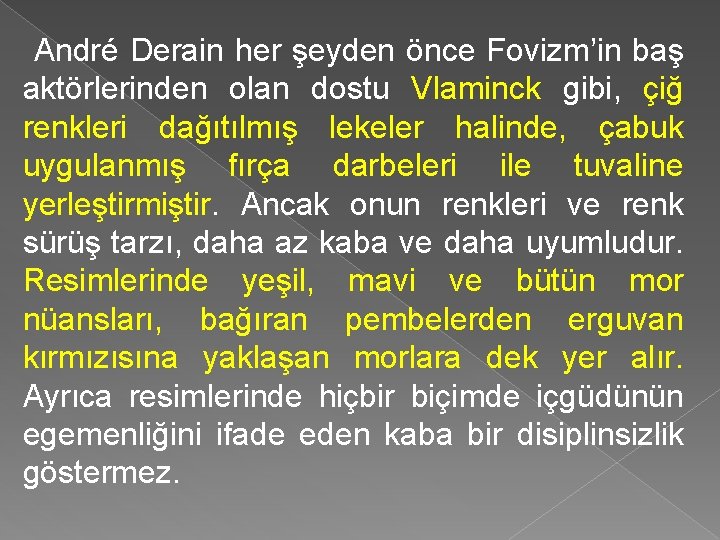 André Derain her şeyden önce Fovizm'in baş aktörlerinden olan dostu Vlaminck gibi, çiğ renkleri dağıtılmış lekeler halinde, çabuk uygulanmış fırça darbeleri ile tuvaline yerleştirmiştir. Ancak onun renkleri ve renk sürüş tarzı, daha az kaba ve daha uyumludur. Resimlerinde yeşil, mavi ve bütün mor nüansları, bağıran pembelerden erguvan kırmızısına yaklaşan morlara dek yer alır. Ayrıca resimlerinde hiçbir biçimde içgüdünün egemenliğini ifade eden kaba bir disiplinsizlik göstermez.